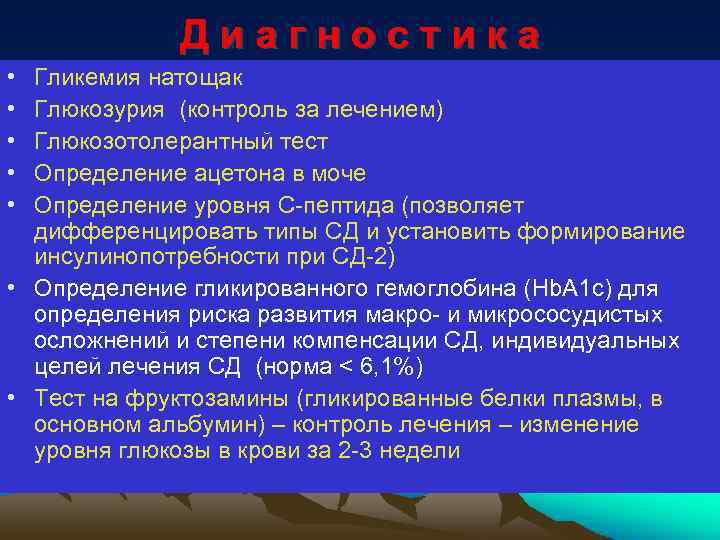 Диагностика

• Гликемия натощак
• Глюкозурия (контроль за лечением)
• Глюкозотолерантный тест
• Определение ацетона в моче
• Определение уровня С-пептида (позволяет дифференцировать типы СД и установить формирование инсулинопотребности при СД-2)
• Определение гликированного гемоглобина (HbA1c) для определения риска развития макро- и микрососудистых осложнений и степени компенсации СД, индивидуальных целей лечения СД (норма < 6,1%)
• Тест на фруктозамины (гликированные белки плазмы, в основном альбумин) – контроль лечения – изменение уровня глюкозы в крови за 2-3 недели